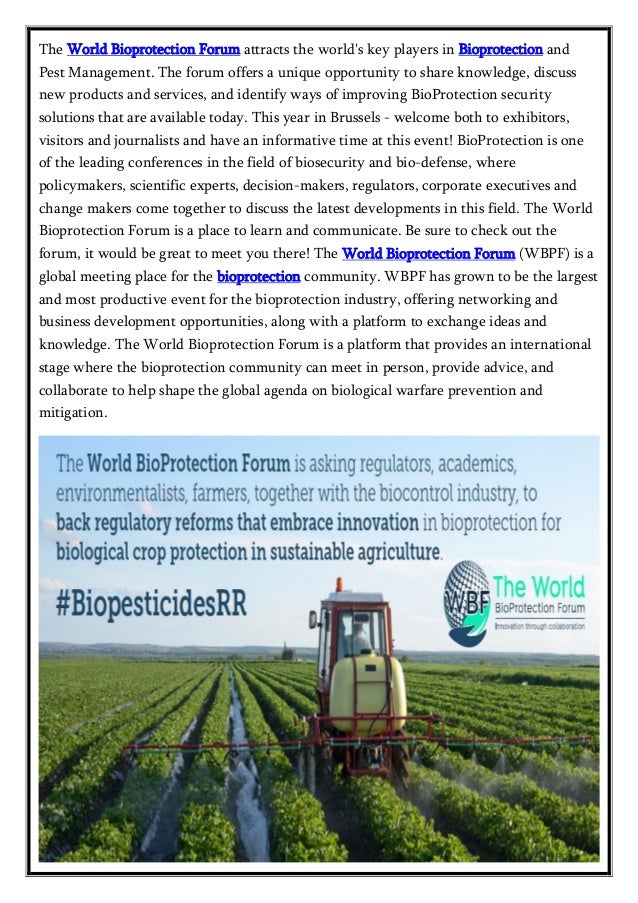 The World Bioprotection Forum attracts the world's key players in Bioprotection and Pest Management. The forum offers a unique opportunity to share knowledge, discuss new products and services, and identify ways of improving BioProtection security solutions that are available today. This year in Brussels - welcome both to exhibitors, visitors and journalists and have an informative time at this event! BioProtection is one of the leading conferences in the field of biosecurity and bio-defense, where policymakers, scientific experts, decision-makers, regulators, corporate executives and change makers come together to discuss the latest developments in this field. The World Bioprotection Forum is a place to learn and communicate. Be sure to check out the forum, it would be great to meet you there! The World Bioprotection Forum (WBPF) is a global meeting place for the bioprotection community. WBPF has grown to be the largest and most productive event for the bioprotection industry, offering networking and business development opportunities, along with a platform to exchange ideas and knowledge. The World Bioprotection Forum is a platform that provides an international stage where the bioprotection community can meet in person, provide advice, and collaborate to help shape the global agenda on biological warfare prevention and mitigation.

The World BioProtection Forum is asking regulators, academics, environmentalists, farmers, together with the biocontrol industry, to back regulatory reforms that embrace innovation in bioprotection for biological crop protection in sustainable agriculture.

#BiopesticidesRR

WBF The World BioProtection Forum Innovation through collaboration